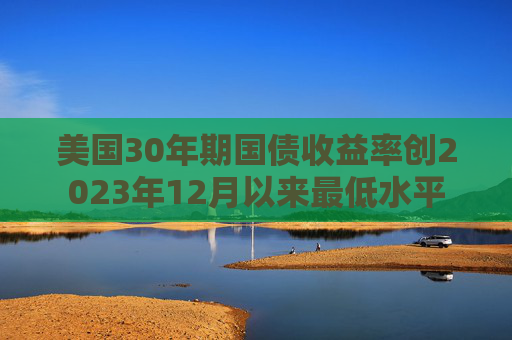 美国30年期国债收益率创2023年12月以来最低水平